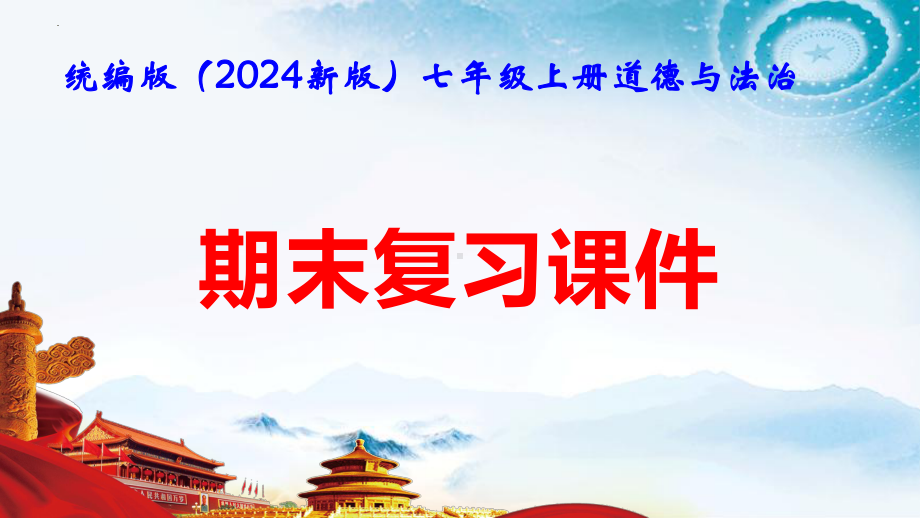 统编版（2024新版）七年级上册道德与法治

期末复习课件